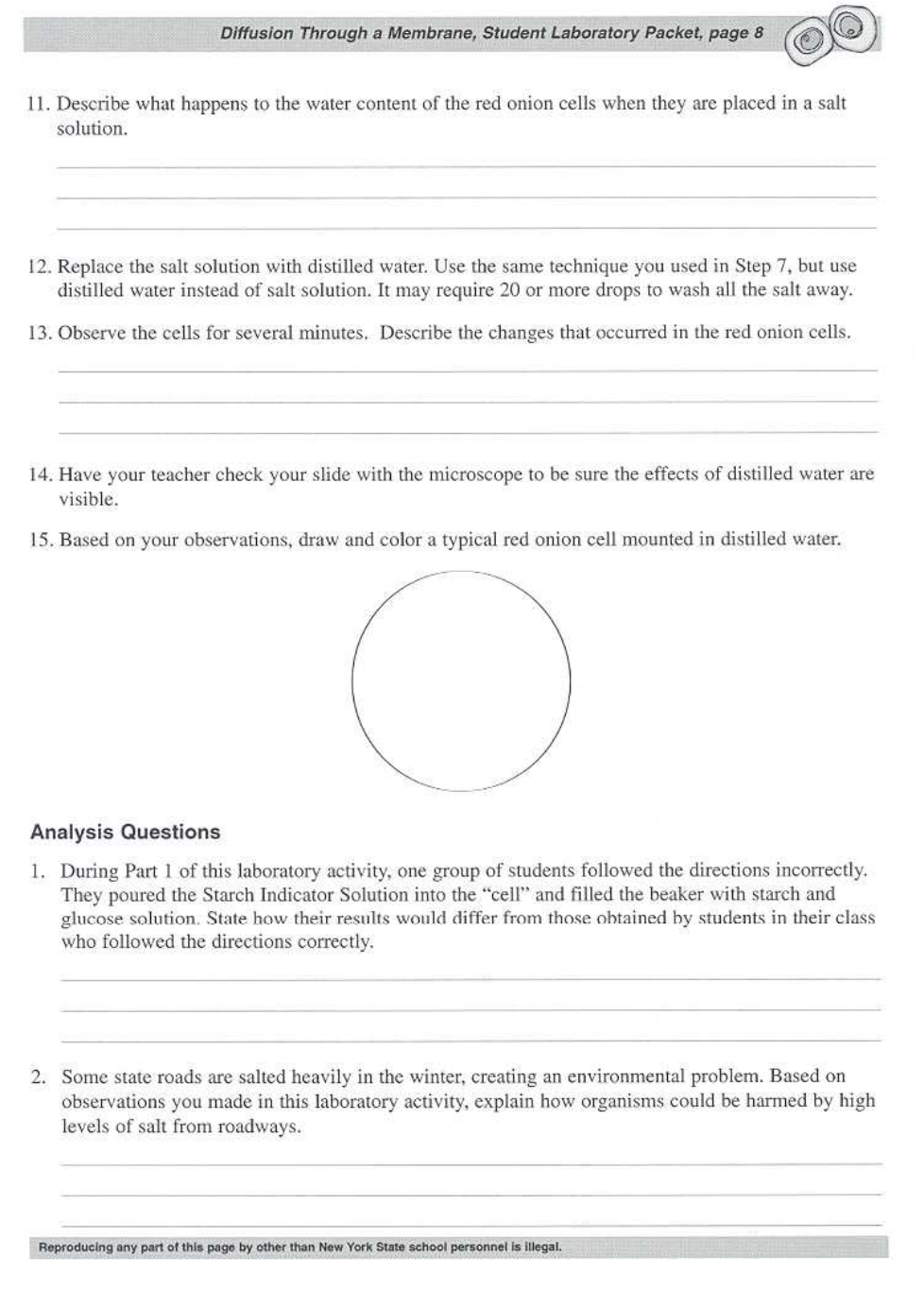 Diffusion Through a Membrane, Student Laboratory Packet, page 8

11. Describe what happens to the water content of the red onion cells when they are placed in a salt solution.

12. Replace the salt solution with distilled water. Use the same technique you used in Step 7, but use distilled water instead of salt solution. It may require 20 or more drops to wash all the salt away.

13. Observe the cells for several minutes. Describe the changes that occurred in the red onion cells.

14. Have your teacher check your slide with the microscope to be sure the effects of distilled water are visible.

15. Based on your observations, draw and color a typical red onion cell mounted in distilled water.

Analysis Questions

1. During Part 1 of this laboratory activity, one group of students followed the directions incorrectly. They poured the Starch Indicator Solution into the "cell" and filled the beaker with starch and glucose solution. State how their results would differ from those obtained by students in their class who followed the directions correctly.

2. Some state roads are salted heavily in the winter, creating an environmental problem. Based on observations you made in this laboratory activity, explain how organisms could be harmed by high levels of salt from roadways.

Reproducing any part of this page by other than New York State school personnel is illegal.